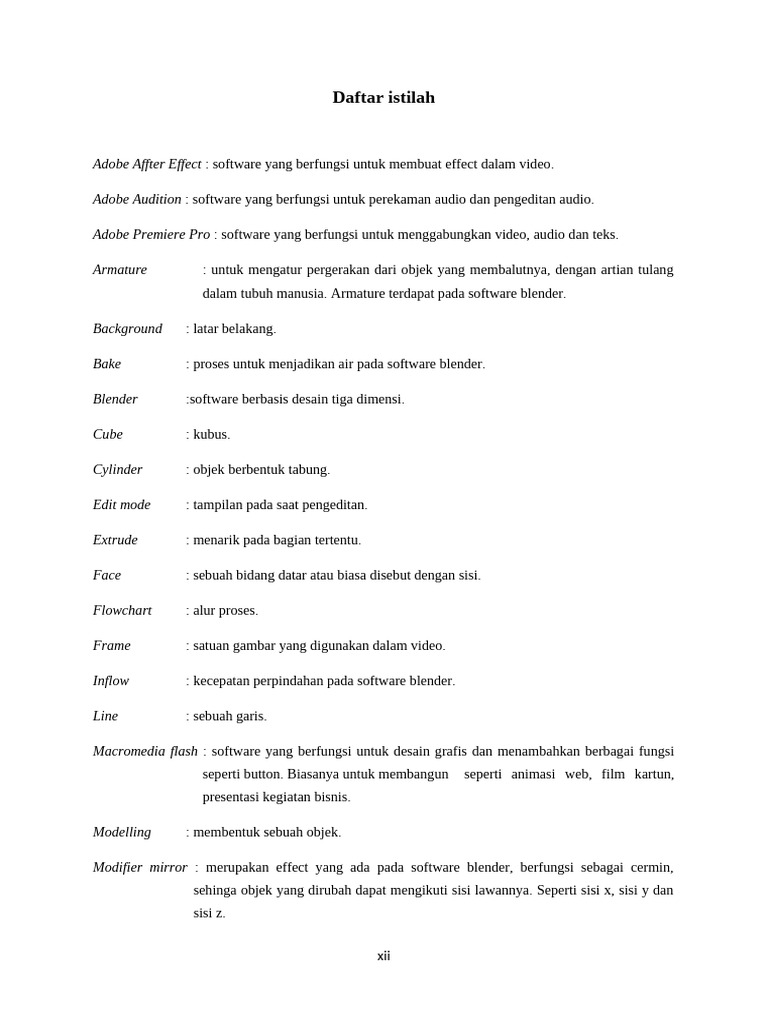 Daftar istilah

Adobe Affter Effect : software yang berfungsi untuk membuat effect dalam video.

Adobe Audition : software yang berfungsi untuk perekaman audio dan pengeditan audio.

Adobe Premiere Pro : software yang berfungsi untuk menggabungkan video, audio dan teks.

Armature : untuk mengatur pergerakan dari objek yang membalutnya, dengan artian tulang dalam tubuh manusia. Armature terdapat pada software blender.

Background : latar belakang.

Bake : proses untuk menjadikan air pada software blender.

Blender :software berbasis desain tiga dimensi.

Cube : kubus.

Cylinder : objek berbentuk tabung.

Edit mode : tampilan pada saat pengeditan.

Extrude : menarik pada bagian tertentu.

Face : sebuah bidang datar atau biasa disebut dengan sisi.

Flowchart : alur proses.

Frame : satuan gambar yang digunakan dalam video.

Inflow : kecepatan perpindahan pada software blender.

Line : sebuah garis.

Macromedia flash : software yang berfungsi untuk desain grafis dan menambahkan berbagai fungsi seperti button. Biasanya untuk membangun seperti animasi web, film kartun, presentasi kegiatan bisnis.

Modelling : membentuk sebuah objek.

Modifier mirror : merupakan effect yang ada pada software blender, berfungsi sebagai cermin, sehinga objek yang dirubah dapat mengikuti sisi lawannya. Seperti sisi x, sisi y dan sisi z.

xii